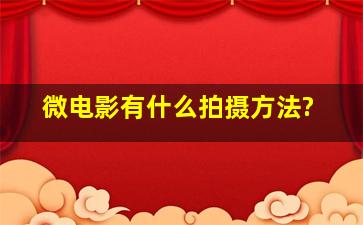 微电影有什么拍摄方法?